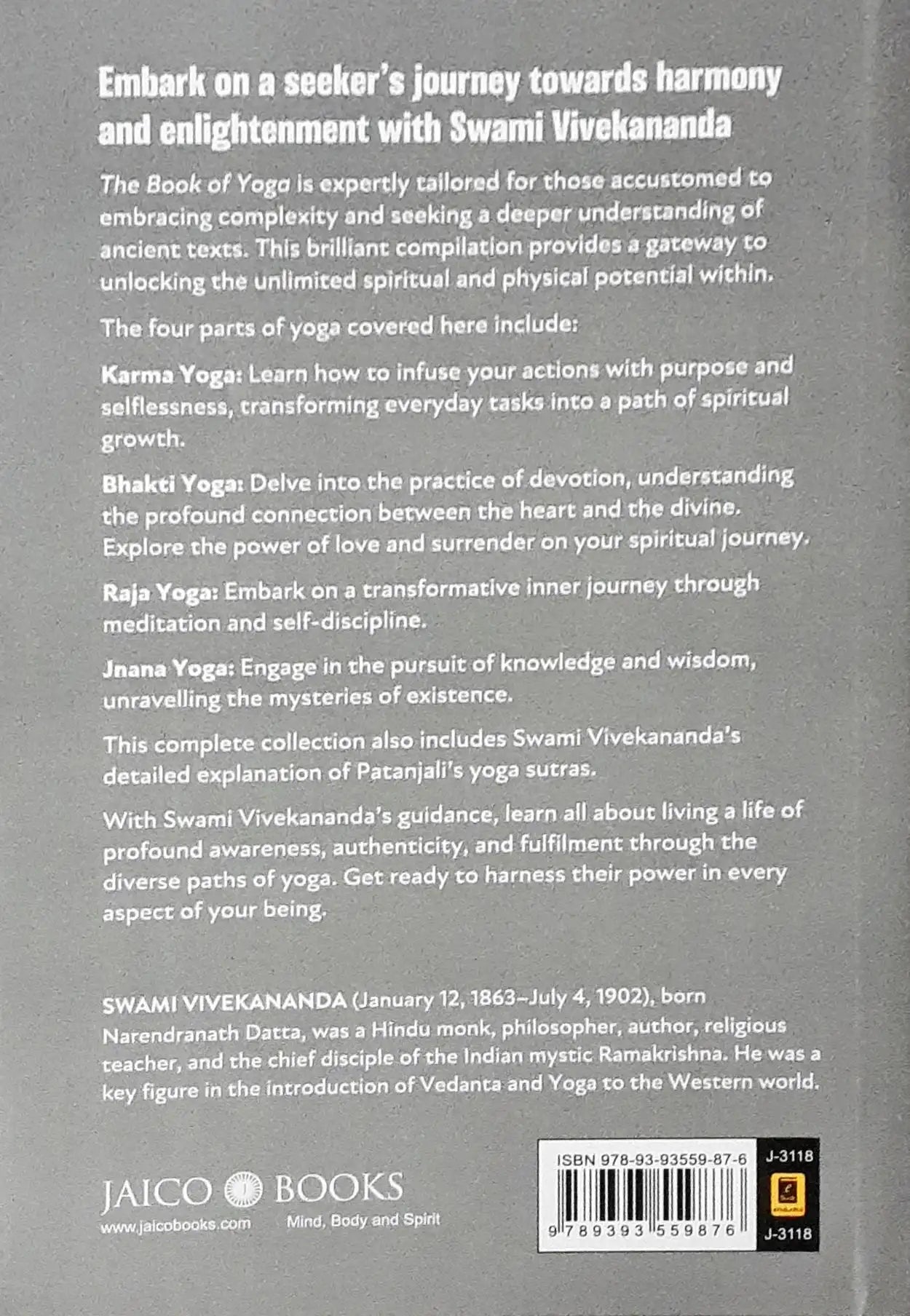 Embark on a seeker's journey towards harmony and enlightenment with Swami Vivekananda

The Book of Yoga is expertly tailored for those accustomed to embracing complexity and seeking a deeper understanding of ancient texts. This brilliant compilation provides a gateway to unlocking the unlimited spiritual and physical potential within.

The four parts of yoga covered here include:

Karma Yoga: Learn how to infuse your actions with purpose and selflessness, transforming everyday tasks into a path of spiritual growth.

Bhakti Yoga: Delve into the practice of devotion, understanding the profound connection between the heart and the divine. Explore the power of love and surrender on your spiritual journey.

Raja Yoga: Embark on a transformative inner journey through meditation and self-discipline.

Jnana Yoga: Engage in the pursuit of knowledge and wisdom, unravelling the mysteries of existence.

This complete collection also includes Swami Vivekananda's detailed explanation of Patanjali's yoga sutras.

With Swami Vivekananda's guidance, learn all about living a life of profound awareness, authenticity, and fulfilment through the diverse paths of yoga. Get ready to harness their power in every aspect of your being.

SWAMI VIVEKANANDA (January 12, 1863–July 4, 1902), born Narendranath Datta, was a Hindu monk, philosopher, author, religious teacher, and the chief disciple of the Indian mystic Ramakrishna. He was a key figure in the introduction of Vedanta and Yoga to the Western world.

JAICO BOOKS
www.jaicobooks.com
Mind, Body and Spirit

ISBN 978-93-93559-87-6
9 789393 559876
J-3118
J-3118